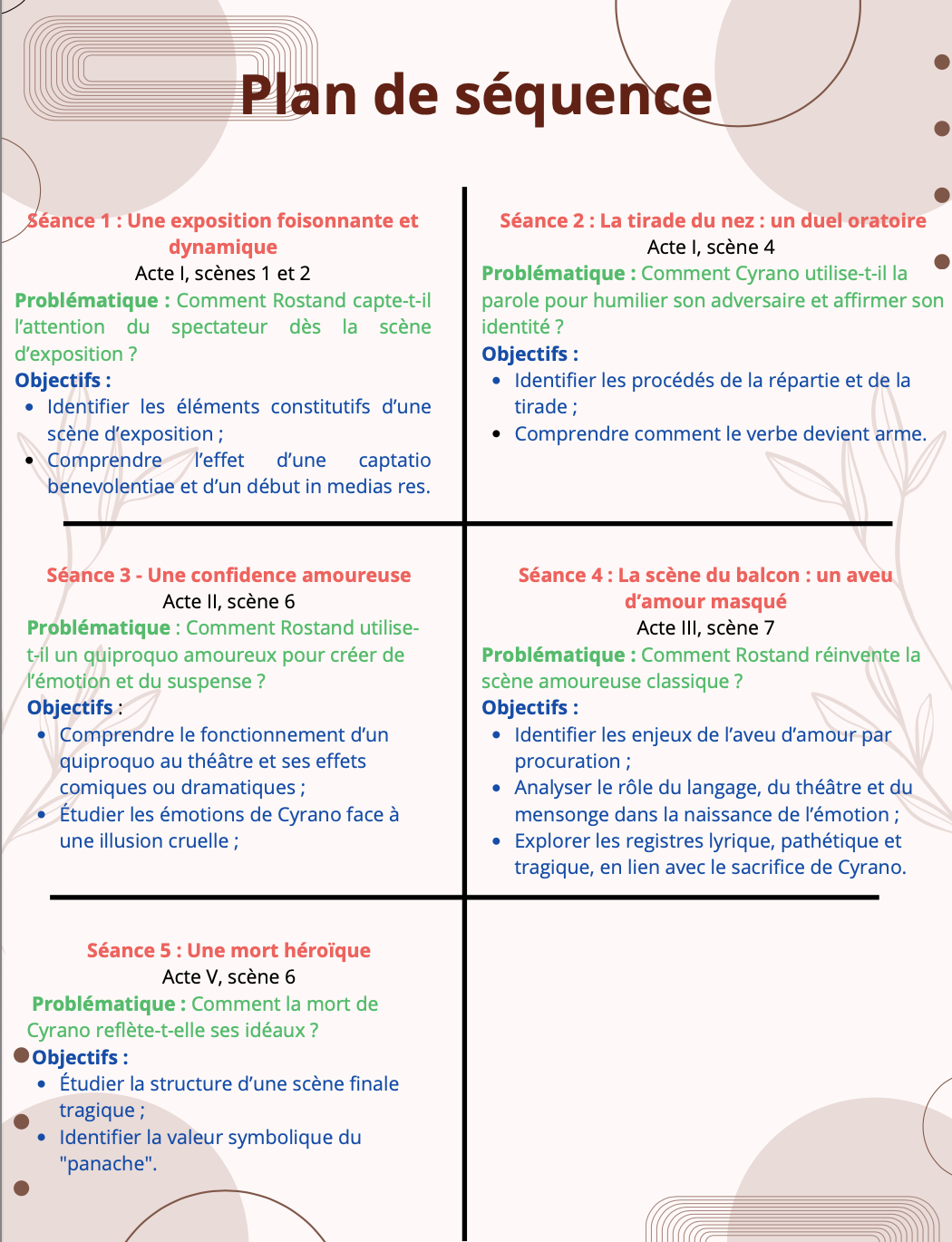 Plan de séquence

Séance 1 : Une exposition foisonnante et dynamique
Acte I, scènes 1 et 2
Problématique : Comment Rostand capte-t-il l'attention du spectateur dès la scène d'exposition ?
Objectifs :
- Identifier les éléments constitutifs d'une scène d'exposition ;
- Comprendre l'effet d'une captatio benevolentiae et d'un début in medias res.

Séance 2 : La tirade du nez : un duel oratoire
Acte I, scène 4
Problématique : Comment Cyrano utilise-t-il la parole pour humilier son adversaire et affirmer son identité ?
Objectifs :
- Identifier les procédés de la répartie et de la tirade ;
- Comprendre comment le verbe devient arme.

Séance 3 - Une confidence amoureuse
Acte II, scène 6
Problématique : Comment Rostand utilise-t-il un quiproquo amoureux pour créer de l'émotion et du suspense ?
Objectifs :
- Comprendre le fonctionnement d'un quiproquo au théâtre et ses effets comiques ou dramatiques ;
- Étudier les émotions de Cyrano face à une illusion cruelle ;

Séance 4 : La scène du balcon : un aveu d'amour masqué
Acte III, scène 7
Problématique : Comment Rostand réinvente la scène amoureuse classique ?
Objectifs :
- Identifier les enjeux de l'aveu d'amour par procuration ;
- Analyser le rôle du langage, du théâtre et du mensonge dans la naissance de l'émotion ;
- Explorer les registres lyrique, pathétique et tragique, en lien avec le sacrifice de Cyrano.

Séance 5 : Une mort héroïque
Acte V, scène 6
Problématique : Comment la mort de Cyrano reflète-t-elle ses idéaux ?
Objectifs :
- Étudier la structure d'une scène finale tragique ;
- Identifier la valeur symbolique du "panache".